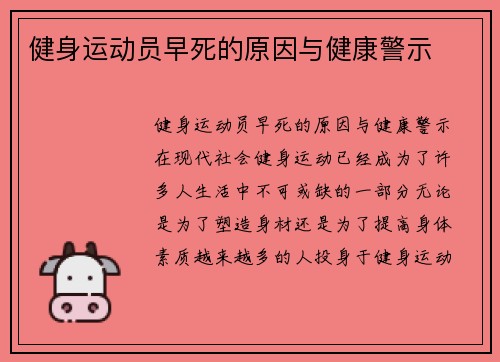 健身运动员早死的原因与健康警示

健身运动员早死的原因与健康警示在现代社会健身运动已经成为了许多人生活中不可或缺的一部分无论是为了塑造身材还是为了提高身体素质越来越多的人投身于健身运动